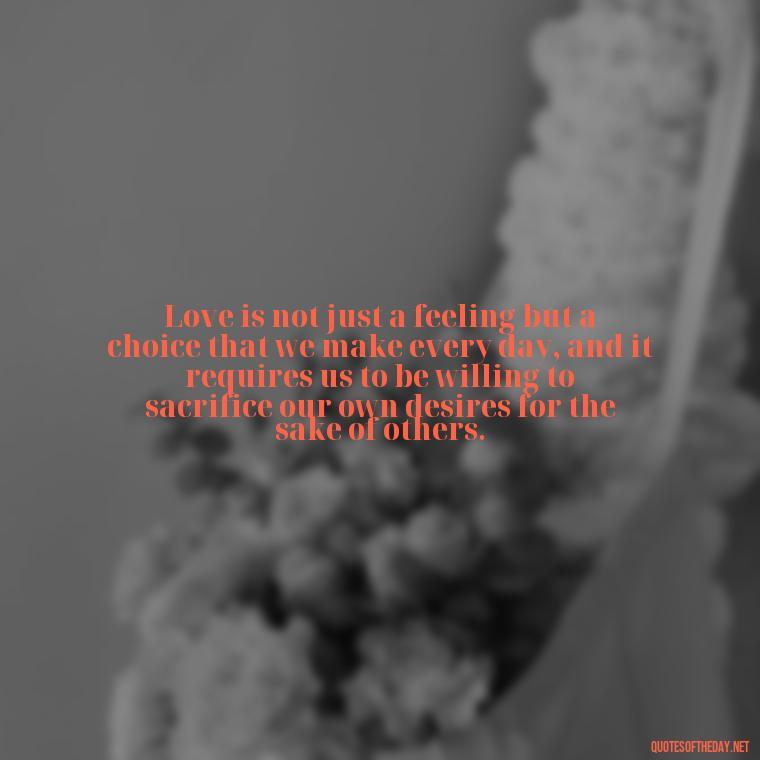 Love is not just a feeling but a choice that we make every day, and it requires us to be willing to sacrifice our own desires for the sake of others.

QUOTESOFTHEDAY.NET